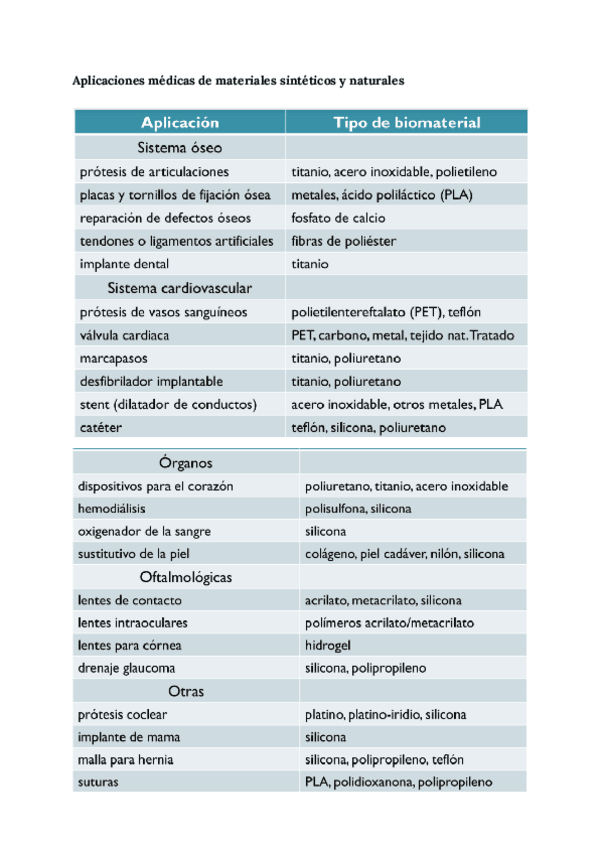 Aplicaciones médicas de materiales sintéticos y naturales

| Aplicación | Tipo de biomaterial |
|---|---|
| Sistema óseo | |
| prótesis de articulaciones | titanio, acero inoxidable, polietileno |
| placas y tornillos de fijación ósea | metales, ácido poliláctico (PLA) |
| reparación de defectos óseos | fosfato de calcio |
| tendones o ligamentos artificiales | fibras de poliéster |
| implante dental | titanio |
| Sistema cardiovascular | |
| prótesis de vasos sanguíneos | polietilentereftalato (PET), teflón |
| válvula cardiaca | PET, carbono, metal, tejido nat. Tratado |
| marcapasos | titanio, poliuretano |
| desfibrilador implantable | titanio, poliuretano |
| stent (dilatador de conductos) | acero inoxidable, otros metales, PLA |
| catéter | teflón, silicona, poliuretano |

| Órganos | |
|---|---|
| dispositivos para el corazón | poliuretano, titanio, acero inoxidable |
| hemodiálisis | polisulfona, silicona |
| oxigenador de la sangre | silicona |
| sustitutivo de la piel | colágeno, piel cadáver, nilón, silicona |
| Oftalmológicas | |
| lentes de contacto | acrilato, metacrilato, silicona |
| lentes intraoculares | polímeros acrilato/metacrilato |
| lentes para córnea | hidrogel |
| drenaje glaucoma | silicona, polipropileno |
| Otras | |
| prótesis coclear | platino, platino-iridio, silicona |
| implante de mama | silicona |
| malla para hernia | silicona, polipropileno, teflón |
| suturas | PLA, polidioxanona, polipropileno |